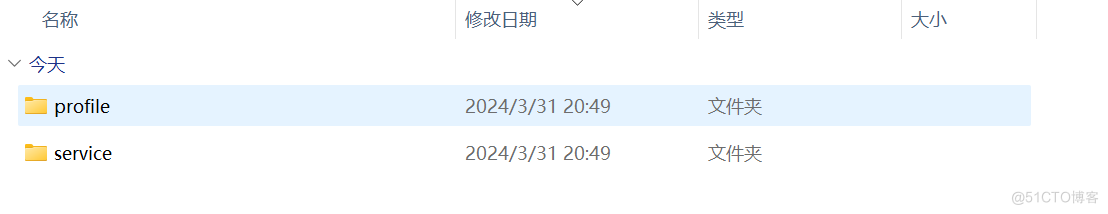 | 名称 | 修改日期 | 类型 | 大小 |
|---|---|---|---|
| 今天 | | | |
| profile | 2024/3/31 20:49 | 文件夹 | |
| service | 2024/3/31 20:49 | 文件夹 | |

@51CTO博客